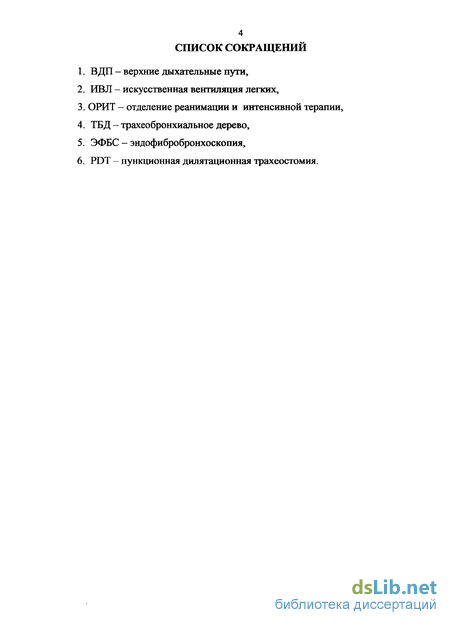 4

СПИСОК СОКРАЩЕНИЙ

1. ВДП – верхние дыхательные пути,

2. ИВЛ – искусственная вентиляция легких,

3. ОРИТ – отделение реанимации и интенсивной терапии,

4. ТБД – трахеобронхиальное дерево,

5. ЭФБС – эндофибробронхоскопия,

6. PDT – пункционная дилятационная трахеостомия.

dsLib.net
библиотека диссертаций